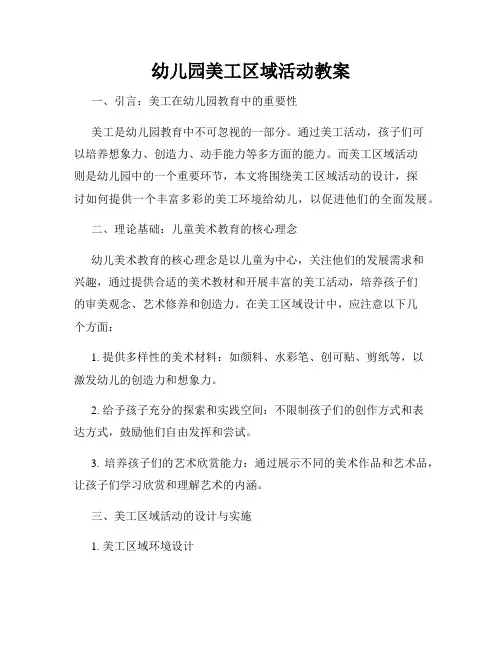 幼儿园美工区域活动教案

一、引言：美工在幼儿园教育中的重要性

美工是幼儿园教育中不可忽视的一部分。通过美工活动，孩子们可以培养想象力、创造力、动手能力等多方面的能力。而美工区域活动则是幼儿园中的一个重要环节，本文将围绕美工区域活动的设计，探讨如何提供一个丰富多彩的美工环境给幼儿，以促进他们的全面发展。

二、理论基础：儿童美术教育的核心理念

幼儿美术教育的核心理念是以儿童为中心，关注他们的发展需求和兴趣，通过提供合适的美术教材和开展丰富的美工活动，培养孩子们的审美观念、艺术修养和创造力。在美工区域设计中，应注意以下几个方面：

1. 提供多样性的美术材料：如颜料、水彩笔、创可贴、剪纸等，以激发幼儿的创造力和想象力。

2. 给予孩子充分的探索和实践空间：不限制孩子们的创作方式和表达方式，鼓励他们自由发挥和尝试。

3. 培养孩子们的艺术欣赏能力：通过展示不同的美术作品和艺术品，让孩子们学习欣赏和理解艺术的内涵。

三、美工区域活动的设计与实施

1. 美工区域环境设计